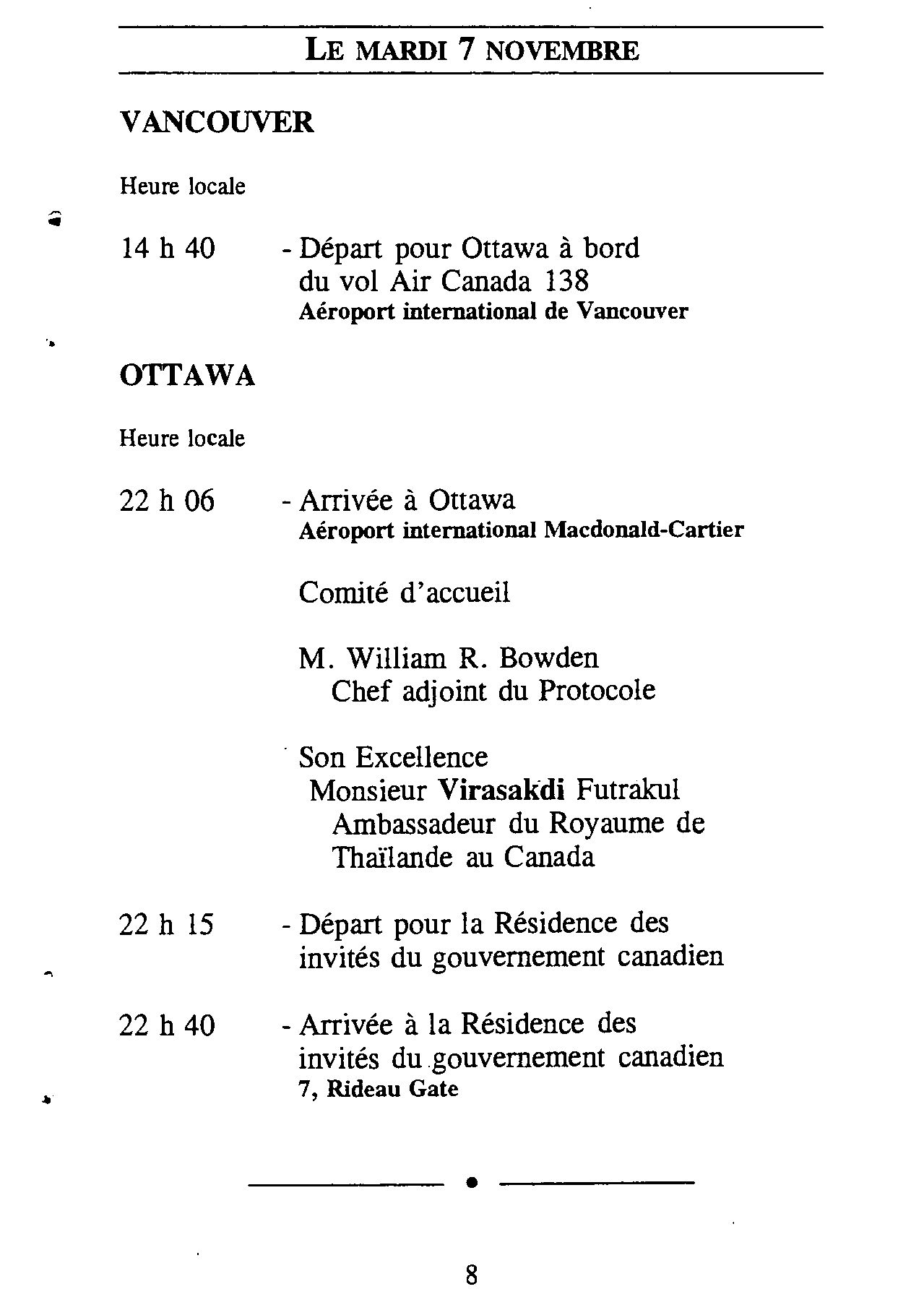 LE MARDI 7 NOVEMBRE

VANCOUVER

Heure locale

14 h 40 - Départ pour Ottawa à bord du vol Air Canada 138
Aéroport international de Vancouver

OTTAWA

Heure locale

22 h 06 - Arrivée à Ottawa
Aéroport international Macdonald-Cartier

Comité d'accueil

M. William R. Bowden
Chef adjoint du Protocole

Son Excellence
Monsieur Virasakdi Futrakul
Ambassadeur du Royaume de Thaïlande au Canada

22 h 15 - Départ pour la Résidence des invités du gouvernement canadien

22 h 40 - Arrivée à la Résidence des invités du gouvernement canadien
7, Rideau Gate

8